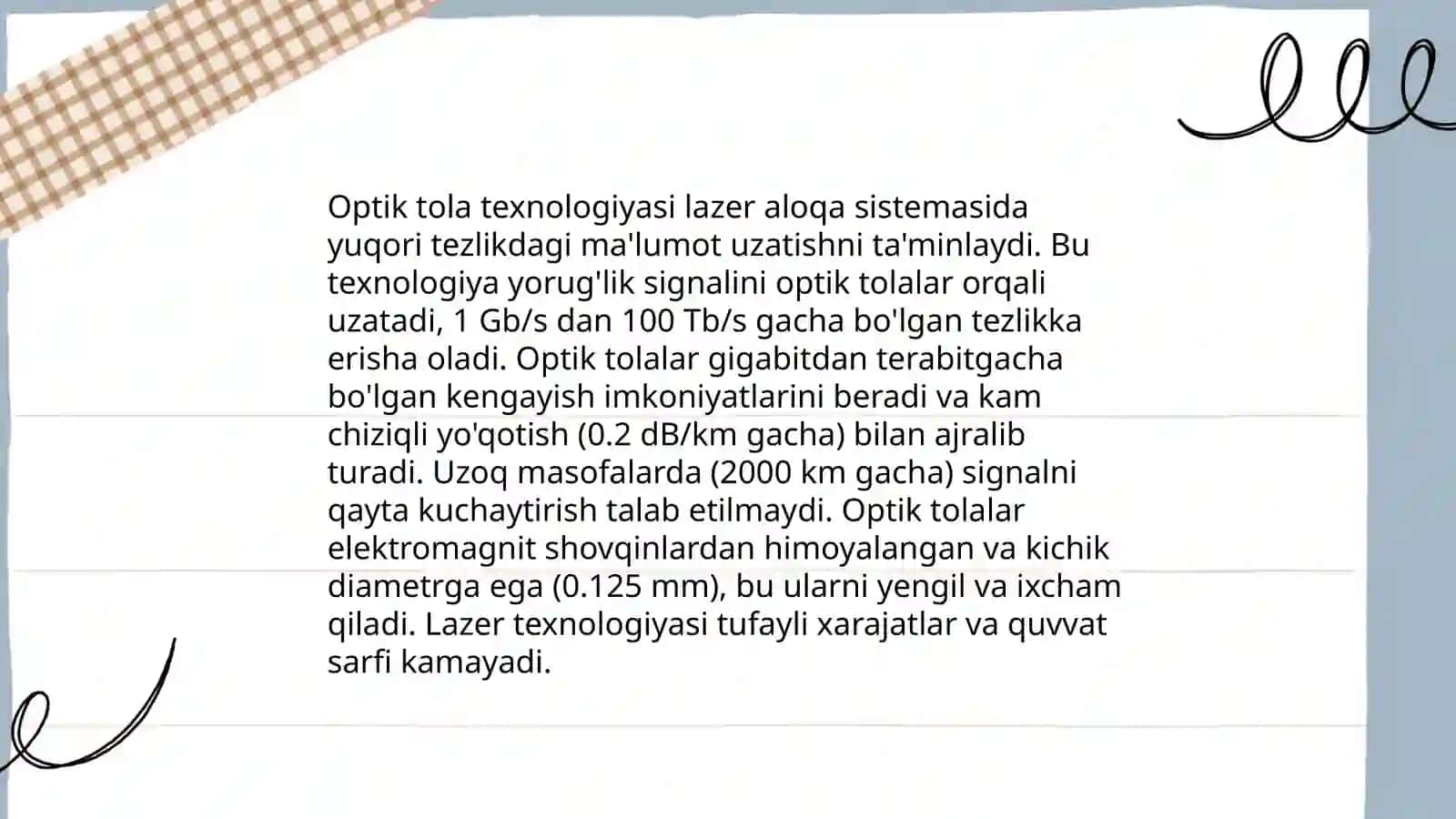 Optik tola texnologiyasi lazer aloqa sistemasida yuqori tezlikdagi ma'lumot uzatishni ta'minlaydi. Bu texnologiya yorug'lik signalini optik tolalar orqali uzatadi, 1 Gb/s dan 100 Tb/s gacha bo'lgan tezlikka erisha oladi. Optik tolalar gigabitdan terabitgacha bo'lgan kengayish imkoniyatlarini beradi va kam chiziqli yo'qotish (0.2 dB/km gacha) bilan ajralib turadi. Uzoq masofalarda (2000 km gacha) signalni qayta kuchaytirish talab etilmaydi. Optik tolalar elektromagnit shovqinlardan himoyalangan va kichik diametrga ega (0.125 mm), bu ularni yengil va ixcham qiladi. Lazer texnologiyasi tufayli xarajatlar va quvvat sarfi kamayadi.